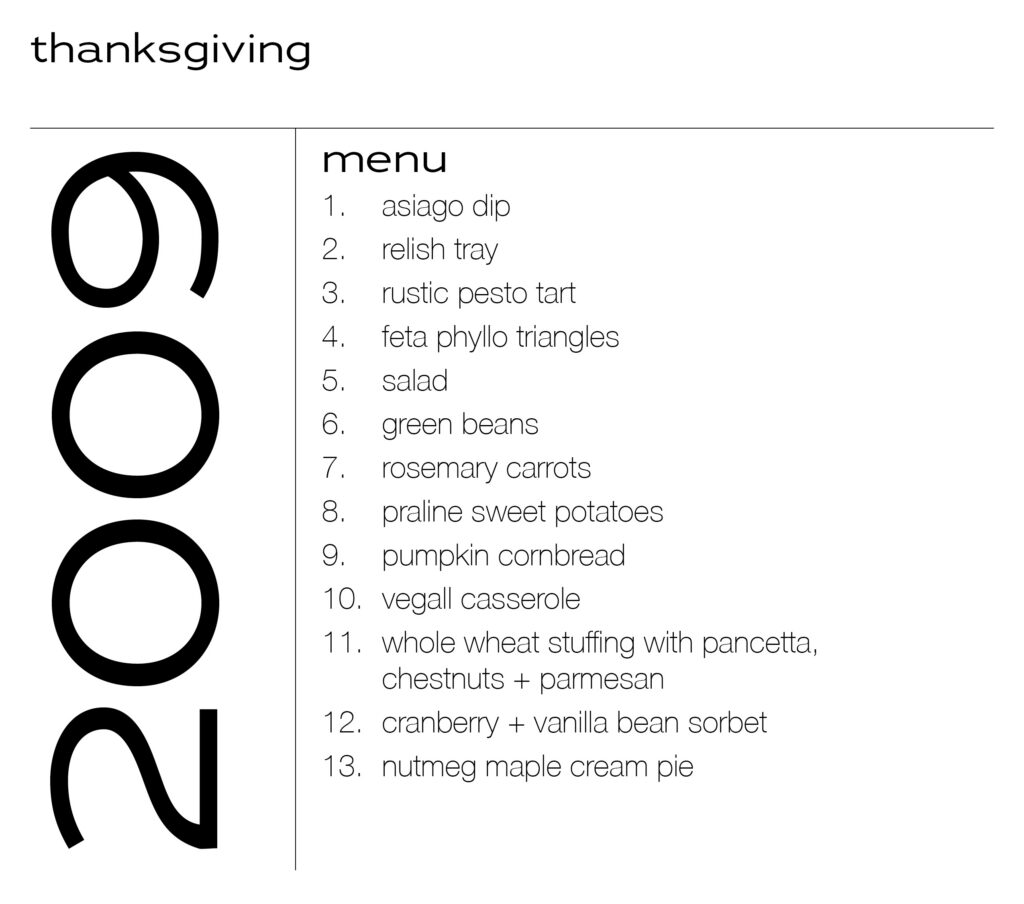 thanksgiving

2009

menu
1. asiago dip
2. relish tray
3. rustic pesto tart
4. feta phyllo triangles
5. salad
6. green beans
7. rosemary carrots
8. praline sweet potatoes
9. pumpkin cornbread
10. vegall casserole
11. whole wheat stuffing with pancetta, chestnuts + parmesan
12. cranberry + vanilla bean sorbet
13. nutmeg maple cream pie